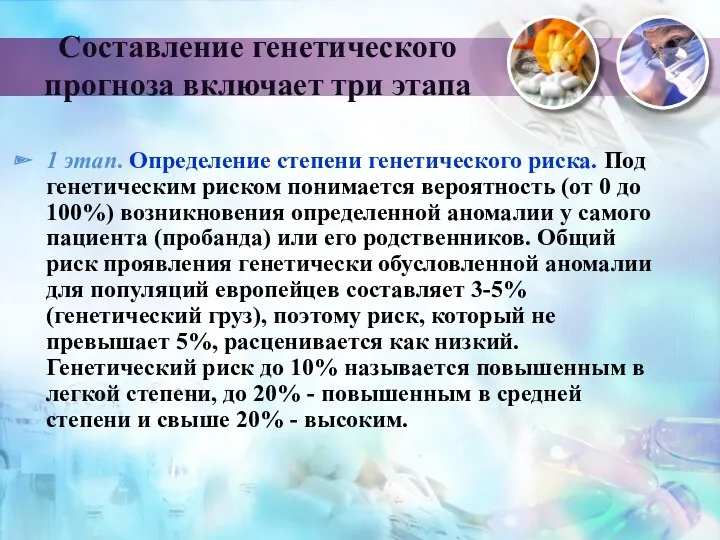 Составление генетического прогноза включает три этапа

1 этап. Определение степени генетического риска. Под генетическим риском понимается вероятность (от 0 до 100%) возникновения определенной аномалии у самого пациента (пробанда) или его родственников. Общий риск проявления генетически обусловленной аномалии для популяций европейцев составляет 3-5% (генетический груз), поэтому риск, который не превышает 5%, расценивается как низкий. Генетический риск до 10% называется повышенным в легкой степени, до 20% - повышенным в средней степени и свыше 20% - высоким.